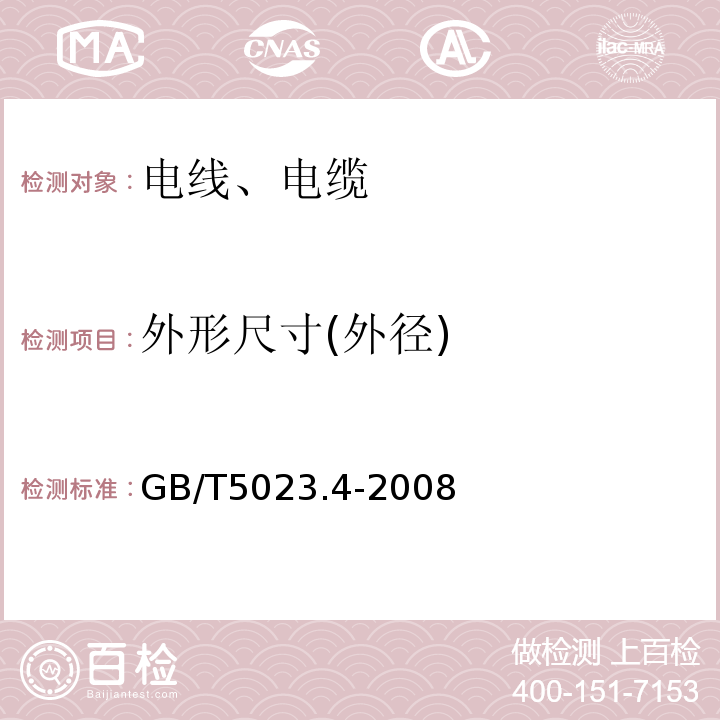 MA CNAS AC ilac-MRA

检测对象：电线、电缆

检测项目：外形尺寸(外径)

检测标准：GB/T5023.4-2008

百检 Baijiantest.com

做检测 上百检
400-151-7153